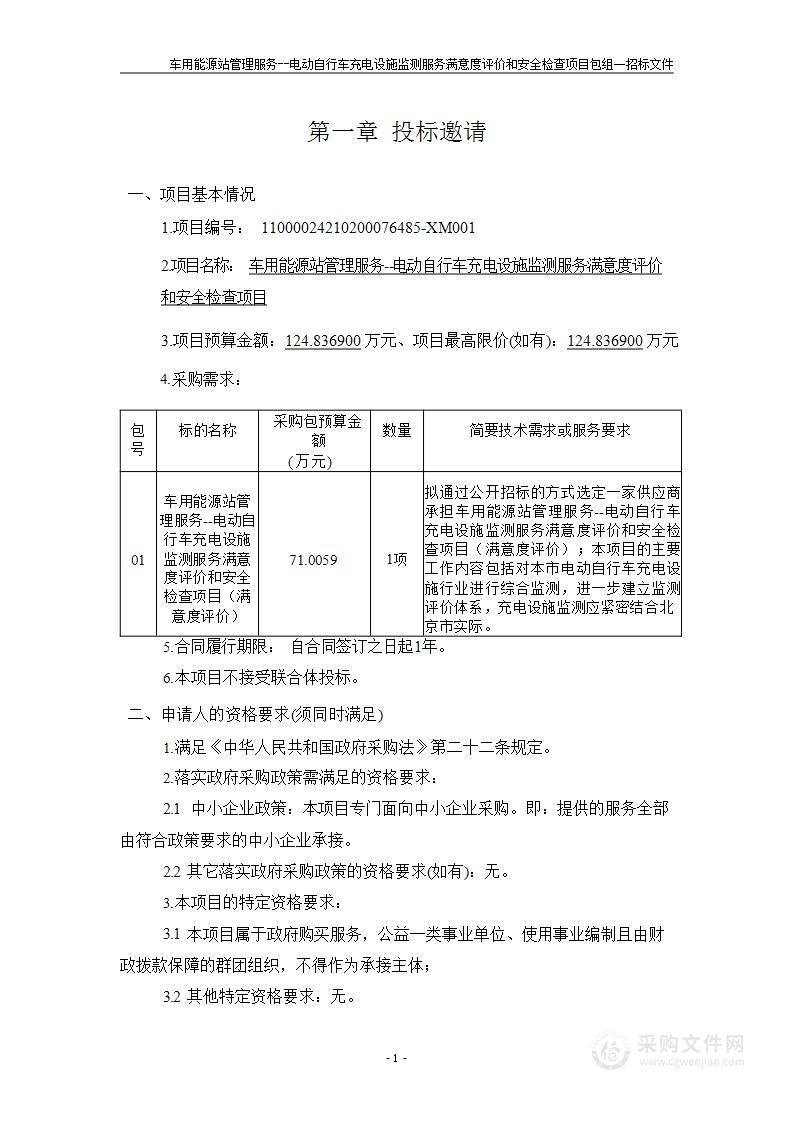 车用能源站管理服务--电动自行车充电设施监测服务满意度评价和安全检查项目包组一招标文件

第一章 投标邀请

一、项目基本情况

1.项目编号： 11000024210200076485-XM001

2.项目名称： 车用能源站管理服务--电动自行车充电设施监测服务满意度评价和安全检查项目

3.项目预算金额：124.836900 万元、项目最高限价(如有)：124.836900 万元

4.采购需求：

| 包号 | 标的名称 | 采购包预算金额（万元） | 数量 | 简要技术需求或服务要求 |
|---|---|---|---|---|
| 01 | 车用能源站管理服务--电动自行车充电设施监测服务满意度评价和安全检查项目（满意度评价） | 71.0059 | 1项 | 拟通过公开招标的方式选定一家供应商承担车用能源站管理服务--电动自行车充电设施监测服务满意度评价和安全检查项目（满意度评价）；本项目的主要工作内容包括对本市电动自行车充电设施行业进行综合监测，进一步建立监测评价体系，充电设施监测应紧密结合北京市实际。 |

5.合同履行期限： 自合同签订之日起1年。

6.本项目不接受联合体投标。

二、申请人的资格要求(须同时满足)

1.满足《中华人民共和国政府采购法》第二十二条规定。

2.落实政府采购政策需满足的资格要求：

2.1 中小企业政策：本项目专门面向中小企业采购。即：提供的服务全部由符合政策要求的中小企业承接。

2.2 其它落实政府采购政策的资格要求(如有)：无。

3.本项目的特定资格要求：

3.1 本项目属于政府购买服务，公益一类事业单位、使用事业编制且由财政拨款保障的群团组织，不得作为承接主体；

3.2 其他特定资格要求：无。

- 1 -

采购文件网
www.cgwenjian.com